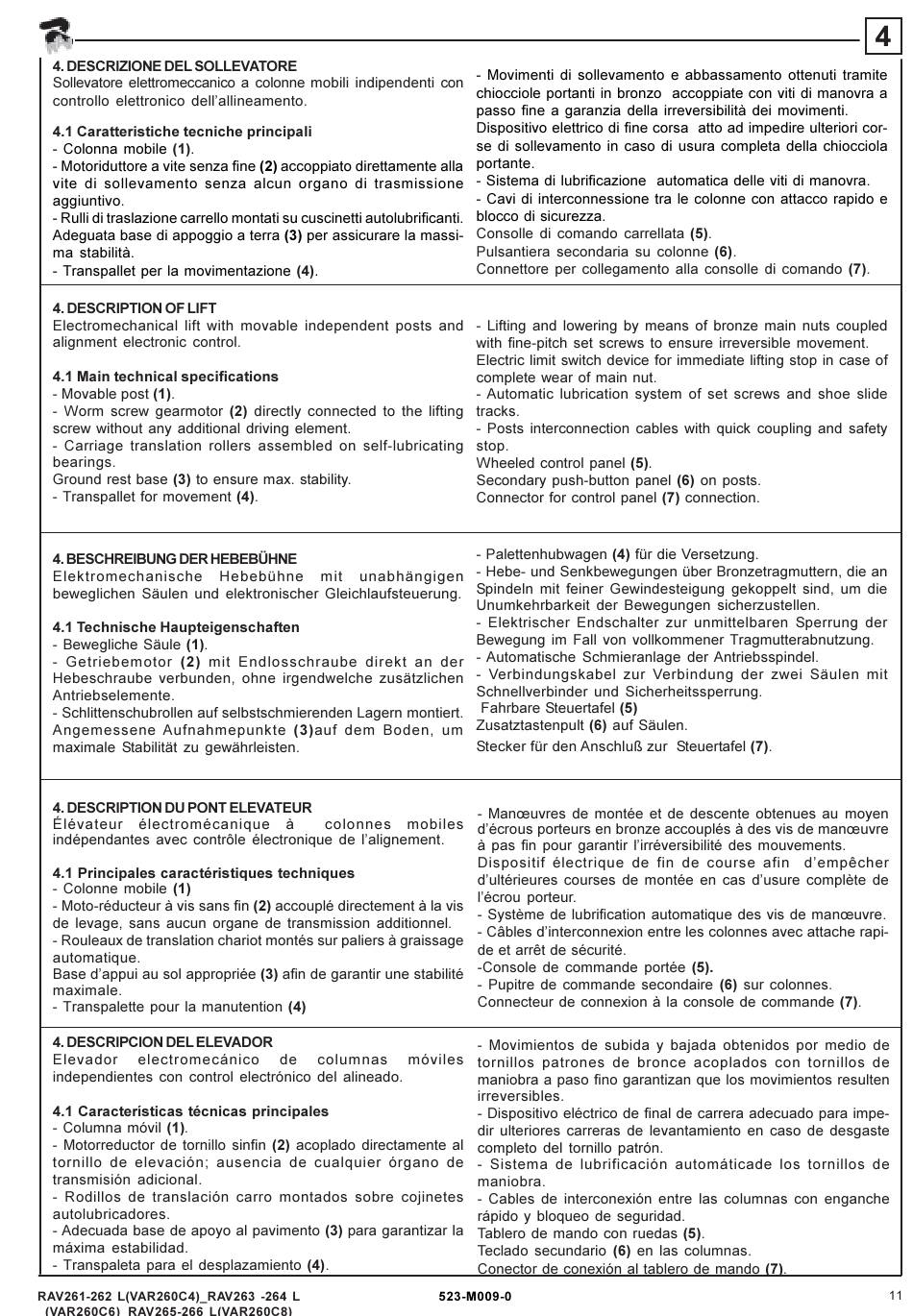 4

4. DESCRIZIONE DEL SOLLEVATORE
Sollevatore elettromeccanico a colonne mobili indipendenti con controllo elettronico dell'allineamento.

4.1 Caratteristiche tecniche principali
- Colonna mobile (1).
- Motoriduttore a vite senza fine (2) accoppiato direttamente alla vite di sollevamento senza alcun organo di trasmissione aggiuntivo.
- Rulli di traslazione carrello montati su cuscinetti autolubrificanti.
Adeguata base di appoggio a terra (3) per assicurare la massima stabilità.
- Transpallet per la movimentazione (4).

- Movimenti di sollevamento e abbassamento ottenuti tramite chiocciole portanti in bronzo accoppiate con viti di manovra a passo fine a garanzia della irreversibilità dei movimenti.
Dispositivo elettrico di fine corsa atto ad impedire ulteriori corse di sollevamento in caso di usura completa della chiocciola portante.
- Sistema di lubrificazione automatica delle viti di manovra.
- Cavi di interconnessione tra le colonne con attacco rapido e blocco di sicurezza.
Consolle di comando carrellata (5).
Pulsantiera secondaria su colonne (6).
Connettore per collegamento alla consolle di comando (7).

4. DESCRIPTION OF LIFT
Electromechanical lift with movable independent posts and alignment electronic control.

4.1 Main technical specifications
- Movable post (1).
- Worm screw gearmotor (2) directly connected to the lifting screw without any additional driving element.
- Carriage translation rollers assembled on self-lubricating bearings.
Ground rest base (3) to ensure max. stability.
- Transpallet for movement (4).

- Lifting and lowering by means of bronze main nuts coupled with fine-pitch set screws to ensure irreversible movement.
Electric limit switch device for immediate lifting stop in case of complete wear of main nut.
- Automatic lubrication system of set screws and shoe slide tracks.
- Posts interconnection cables with quick coupling and safety stop.
Wheeled control panel (5).
Secondary push-button panel (6) on posts.
Connector for control panel (7) connection.

4. BESCHREIBUNG DER HEBEBÜHNE
Elektromechanische Hebebühne mit unabhängigen beweglichen Säulen und elektronischer Gleichlaufsteuerung.

4.1 Technische Haupteigenschaften
- Bewegliche Säule (1).
- Getriebemotor (2) mit Endlosschraube direkt an der Hebeschraube verbunden, ohne irgendwelche zusätzlichen Antriebselemente.
- Schlittenschubrollen auf selbstschmierenden Lagern montiert.
Angemessene Aufnahmepunkte (3)auf dem Boden, um maximale Stabilität zu gewährleisten.

- Palettenhubwagen (4) für die Versetzung.
- Hebe- und Senkbewegungen über Bronzetragmuttern, die an Spindeln mit feiner Gewindesteigung gekoppelt sind, um die Unumkehrbarkeit der Bewegungen sicherzustellen.
- Elektrischer Endschalter zur unmittelbaren Sperrung der Bewegung im Fall von vollkommener Tragmutterabnutzung.
- Automatische Schmieranlage der Antriebsspindel.
- Verbindungskabel zur Verbindung der zwei Säulen mit Schnellverbinder und Sicherheitssperrung.
Fahrbare Steuertafel (5)
Zusatztastenpult (6) auf Säulen.
Stecker für den Anschluß zur Steuertafel (7).

4. DESCRIPTION DU PONT ELEVATEUR
Élévateur électromécanique à colonnes mobiles indépendantes avec contrôle électronique de l'alignement.

4.1 Principales caractéristiques techniques
- Colonne mobile (1)
- Moto-réducteur à vis sans fin (2) accouplé directement à la vis de levage, sans aucun organe de transmission additionnel.
- Rouleaux de translation chariot montés sur paliers à graissage automatique.
Base d'appui au sol appropriée (3) afin de garantir une stabilité maximale.
- Transpalette pour la manutention (4)

- Manœuvres de montée et de descente obtenues au moyen d'écrous porteurs en bronze accouplés à des vis de manœuvre à pas fin pour garantir l'irréversibilité des mouvements.
Dispositif électrique de fin de course afin d'empêcher d'ultérieures courses de montée en cas d'usure complète de l'écrou porteur.
- Système de lubrification automatique des vis de manœuvre.
- Câbles d'interconnexion entre les colonnes avec attache rapide et arrêt de sécurité.
-Console de commande portée (5).
- Pupitre de commande secondaire (6) sur colonnes.
Connecteur de connexion à la console de commande (7).

4. DESCRIPCION DEL ELEVADOR
Elevador electromecánico de columnas móviles independientes con control electrónico del alineado.

4.1 Características técnicas principales
- Columna móvil (1).
- Motorreductor de tornillo sinfin (2) acoplado directamente al tornillo de elevación; ausencia de cualquier órgano de transmisión adicional.
- Rodillos de translación carro montados sobre cojinetes autolubricadores.
- Adecuada base de apoyo al pavimento (3) para garantizar la máxima estabilidad.
- Transpaleta para el desplazamiento (4).

- Movimientos de subida y bajada obtenidos por medio de tornillos patrones de bronce acoplados con tornillos de maniobra a paso fino garantizan que los movimientos resulten irreversibles.
- Dispositivo eléctrico de final de carrera adecuado para impedir ulteriores carreras de levantamiento en caso de desgaste completo del tornillo patrón.
- Sistema de lubrificación automáticade los tornillos de maniobra.
- Cables de interconexión entre las columnas con enganche rápido y bloqueo de seguridad.
Tablero de mando con ruedas (5).
Teclado secundario (6) en las columnas.
Conector de conexión al tablero de mando (7).

RAV261-262 L(VAR260C4)_RAV263 -264 L (VAR260C6)_RAV265-266 L(VAR260C8)
523-M009-0
11